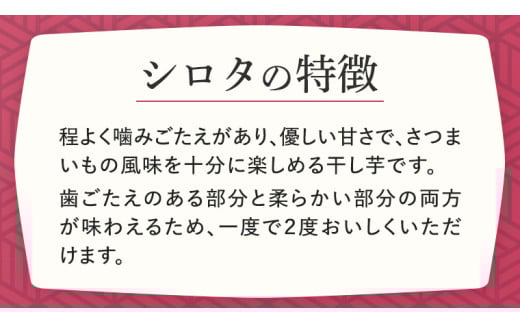 シロタの特徴

程よく噛みごたえがあり、優しい甘さで、さつまいもの風味を十分に楽しめる干し芋です。

歯ごたえのある部分と柔らかい部分の両方が味わえるため、一度で2度おいしくいただけます。